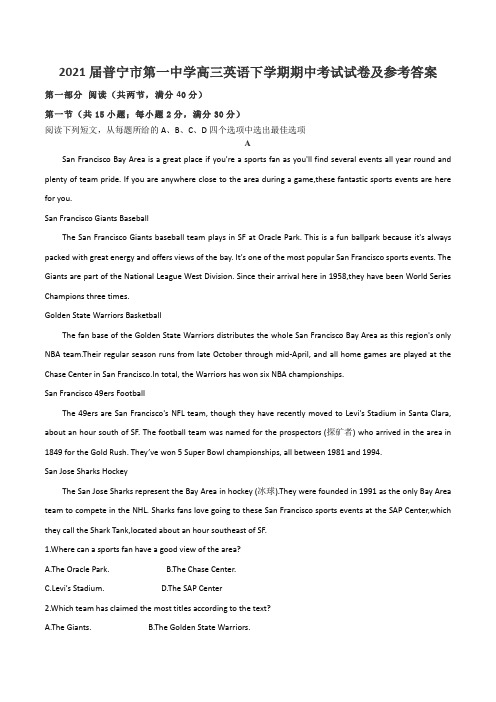 2021 届普宁市第一中学高三英语下学期期中考试试卷及参考答案

第一部分 阅读（共两节，满分 40 分）

第一节（共 15 小题；每小题 2 分，满分 30 分）

阅读下列短文，从每题所给的 A、B、C、D 四个选项中选出最佳选项

A

San Francisco Bay Area is a great place if you're a sports fan as you'll find several events all year round and plenty of team pride. If you are anywhere close to the area during a game,these fantastic sports events are here for you.

San Francisco Giants Baseball

The San Francisco Giants baseball team plays in SF at Oracle Park. This is a fun ballpark because it's always packed with great energy and offers views of the bay. It's one of the most popular San Francisco sports events. The Giants are part of the National League West Division. Since their arrival here in 1958,they have been World Series Champions three times.

Golden State Warriors Basketball

The fan base of the Golden State Warriors distributes the whole San Francisco Bay Area as this region's only NBA team.Their regular season runs from late October through mid-April, and all home games are played at the Chase Center in San Francisco.In total, the Warriors has won six NBA championships.

San Francisco 49ers Football

The 49ers are San Francisco's NFL team, though they have recently moved to Levi's Stadium in Santa Clara, about an hour south of SF. The football team was named for the prospectors (探矿者) who arrived in the area in 1849 for the Gold Rush. They've won 5 Super Bowl championships, all between 1981 and 1994.

San Jose Sharks Hockey

The San Jose Sharks represent the Bay Area in hockey (冰球).They were founded in 1991 as the only Bay Area team to compete in the NHL. Sharks fans love going to these San Francisco sports events at the SAP Center,which they call the Shark Tank,located about an hour southeast of SF.

1.Where can a sports fan have a good view of the area?

A.The Oracle Park.　　B.The Chase Center.

C.Levi's Stadium.　　D.The SAP Center

2.Which team has claimed the most titles according to the text?

A.The Giants.　　B.The Golden State Warriors.